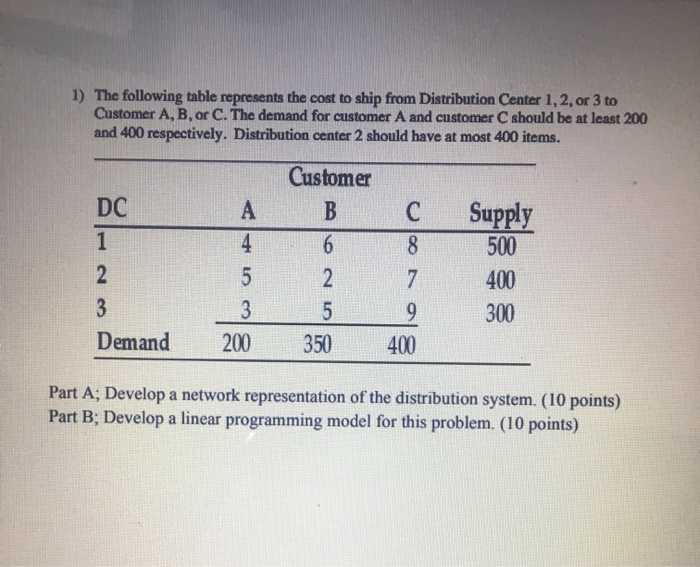 1) The following table represents the cost to ship from Distribution Center 1, 2, or 3 to Customer A, B, or C. The demand for customer A and customer C should be at least 200 and 400 respectively. Distribution center 2 should have at most 400 items.

Customer

| DC | A | B | C | Supply |
|---|---|---|---|---|
| 1 | 4 | 6 | 8 | 500 |
| 2 | 5 | 2 | 7 | 400 |
| 3 | 3 | 5 | 9 | 300 |
| Demand | 200 | 350 | 400 | |

Part A; Develop a network representation of the distribution system. (10 points)
Part B; Develop a linear programming model for this problem. (10 points)